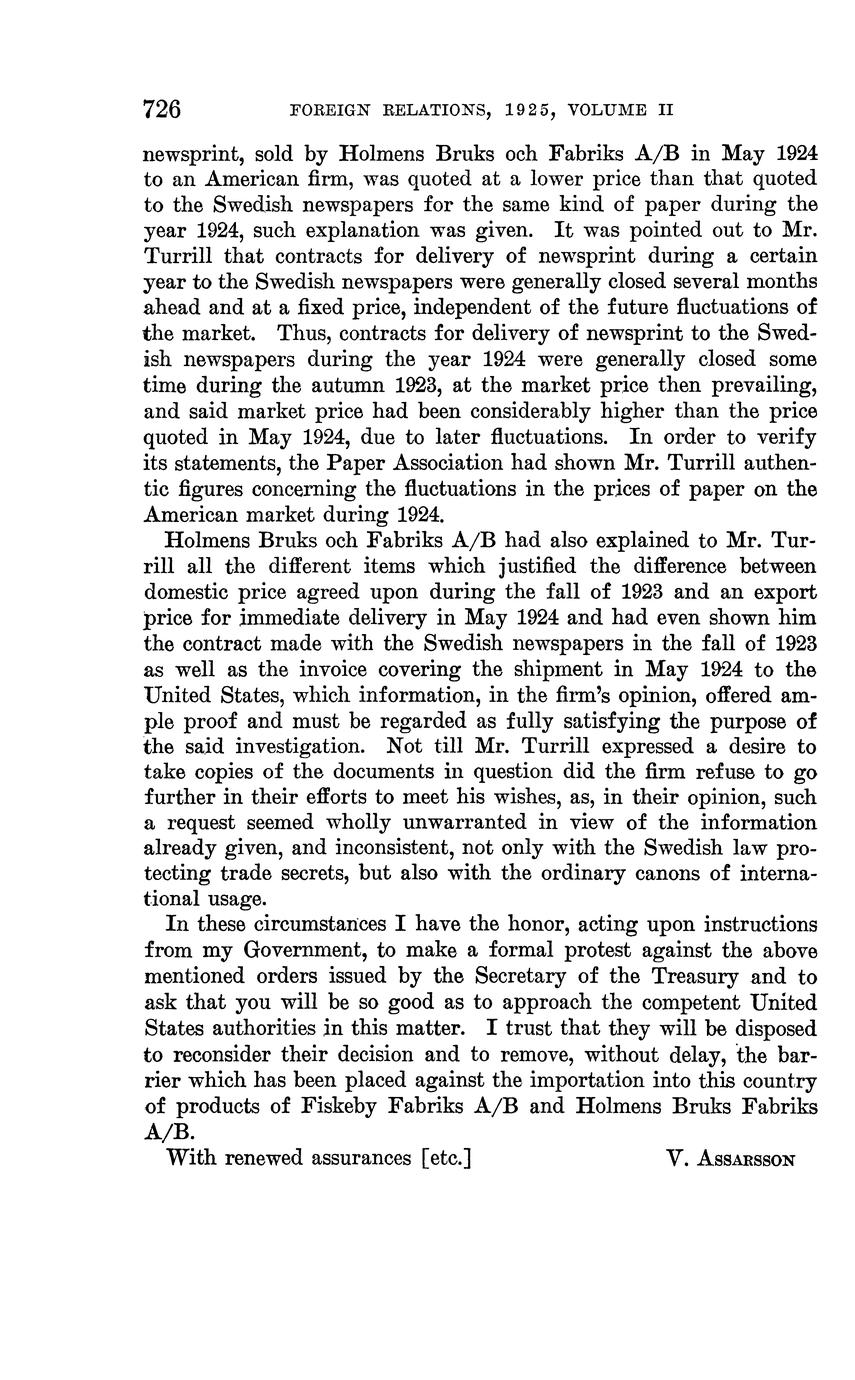 726 FOREIGN RELATIONS, 1925, VOLUME II

newsprint, sold by Holmens Bruks och Fabriks A/B in May 1924 to an American firm, was quoted at a lower price than that quoted to the Swedish newspapers for the same kind of paper during the year 1924, such explanation was given. It was pointed out to Mr. Turrill that contracts for delivery of newsprint during a certain year to the Swedish newspapers were generally closed several months ahead and at a fixed price, independent of the future fluctuations of the market. Thus, contracts for delivery of newsprint to the Swedish newspapers during the year 1924 were generally closed some time during the autumn 1923, at the market price then prevailing, and said market price had been considerably higher than the price quoted in May 1924, due to later fluctuations. In order to verify its statements, the Paper Association had shown Mr. Turrill authentic figures concerning the fluctuations in the prices of paper on the American market during 1924.

Holmens Bruks och Fabriks A/B had also explained to Mr. Turrill all the different items which justified the difference between domestic price agreed upon during the fall of 1923 and an export price for immediate delivery in May 1924 and had even shown him the contract made with the Swedish newspapers in the fall of 1923 as well as the invoice covering the shipment in May 1924 to the United States, which information, in the firm's opinion, offered ample proof and must be regarded as fully satisfying the purpose of the said investigation. Not till Mr. Turrill expressed a desire to take copies of the documents in question did the firm refuse to go further in their efforts to meet his wishes, as, in their opinion, such a request seemed wholly unwarranted in view of the information already given, and inconsistent, not only with the Swedish law protecting trade secrets, but also with the ordinary canons of international usage.

In these circumstances I have the honor, acting upon instructions from my Government, to make a formal protest against the above mentioned orders issued by the Secretary of the Treasury and to ask that you will be so good as to approach the competent United States authorities in this matter. I trust that they will be disposed to reconsider their decision and to remove, without delay, the barrier which has been placed against the importation into this country of products of Fiskeby Fabriks A/B and Holmens Bruks Fabriks A/B.

With renewed assurances [etc.] V. ASSARSSON